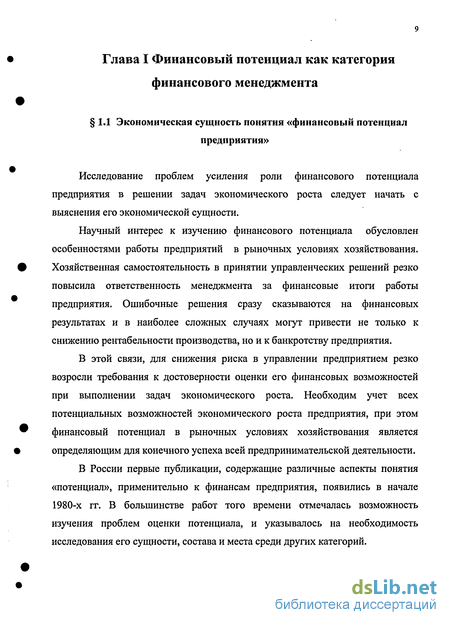 9

Глава I Финансовый потенциал как категория финансового менеджмента

§ 1.1 Экономическая сущность понятия «финансовый потенциал предприятия»

Исследование проблем усиления роли финансового потенциала предприятия в решении задач экономического роста следует начать с выяснения его экономической сущности.

Научный интерес к изучению финансового потенциала обусловлен особенностями работы предприятий в рыночных условиях хозяйствования. Хозяйственная самостоятельность в принятии управленческих решений резко повысила ответственность менеджмента за финансовые итоги работы предприятия. Ошибочные решения сразу сказываются на финансовых результатах и в наиболее сложных случаях могут привести не только к снижению рентабельности производства, но и к банкротству предприятия.

В этой связи, для снижения риска в управлении предприятием резко возросли требования к достоверности оценки его финансовых возможностей при выполнении задач экономического роста. Необходим учет всех потенциальных возможностей экономического роста предприятия, при этом финансовый потенциал в рыночных условиях хозяйствования является определяющим для конечного успеха всей предпринимательской деятельности.

В России первые публикации, содержащие различные аспекты понятия «потенциал», применительно к финансам предприятия, появились в начале 1980-х гг. В большинстве работ того времени отмечалась возможность изучения проблем оценки потенциала, и указывалось на необходимость исследования его сущности, состава и места среди других категорий.

dsLib.net
библиотека диссертаций